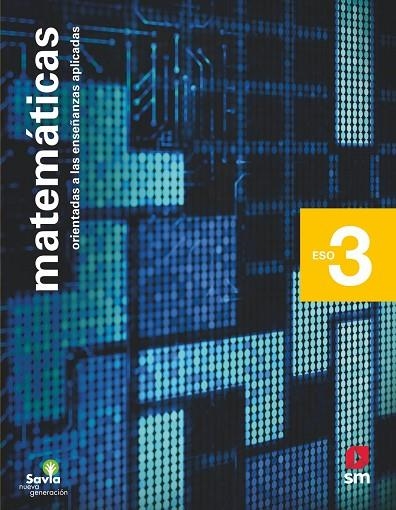 matemáticas
orientadas a las enseñanzas aplicadas

ESO 3

Savia
nueva generación

sm